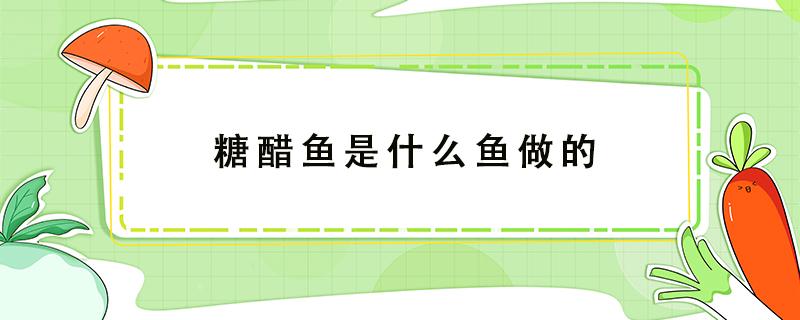 糖醋鱼是什么鱼做的